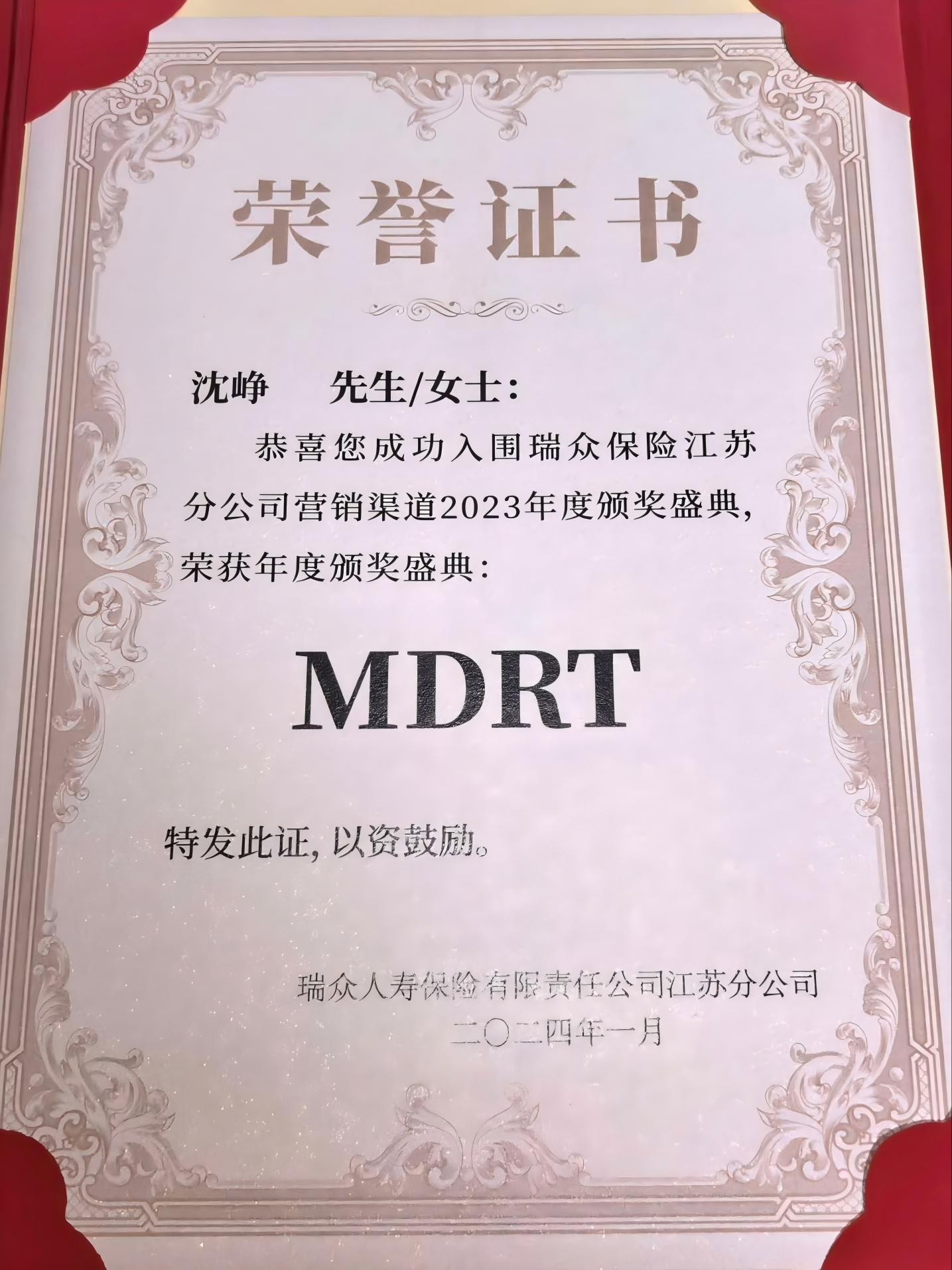 荣誉证书

沈峥 先生/女士:

恭喜您成功入围瑞众保险江苏分公司营销渠道2023年度颁奖盛典,荣获年度颁奖盛典:

MDRT

特发此证,以资鼓励。

瑞众人寿保险有限责任公司江苏分公司
二〇二四年一月